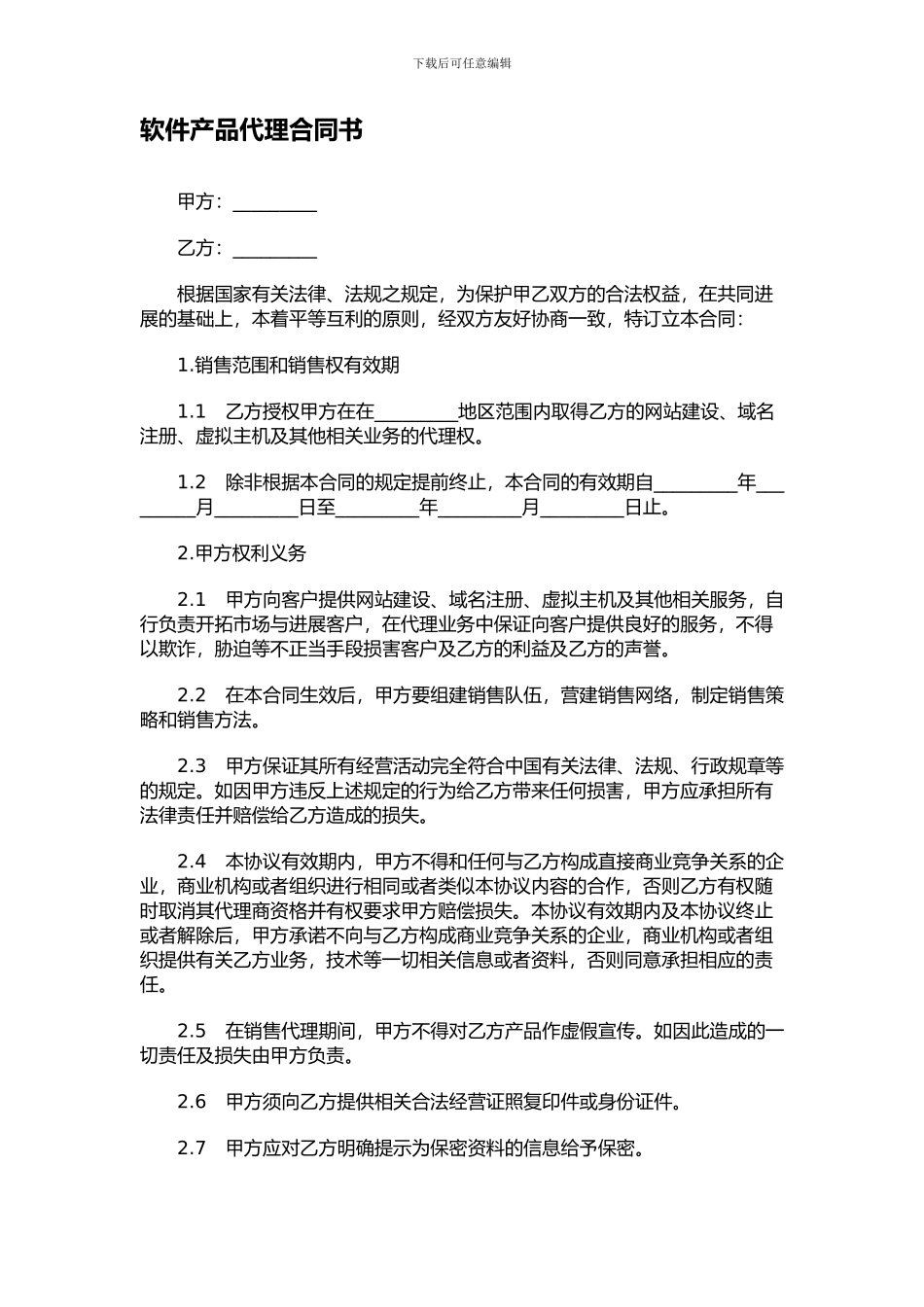 下载后可任意编辑

软件产品代理合同书

甲方：_________

乙方：_________

根据国家有关法律、法规之规定，为保护甲乙双方的合法权益，在共同进展的基础上，本着平等互利的原则，经双方友好协商一致，特订立本合同：

1.销售范围和销售权有效期

1.1　乙方授权甲方在在_________地区范围内取得乙方的网站建设、域名注册、虚拟主机及其他相关业务的代理权。

1.2　除非根据本合同的规定提前终止，本合同的有效期自_________年_________月_________日至_________年_________月_________日止。

2.甲方权利义务

2.1　甲方向客户提供网站建设、域名注册、虚拟主机及其他相关服务，自行负责开拓市场与进展客户，在代理业务中保证向客户提供良好的服务，不得以欺诈，胁迫等不正当手段损害客户及乙方的利益及乙方的声誉。

2.2　在本合同生效后，甲方要组建销售队伍，营建销售网络，制定销售策略和销售方法。

2.3　甲方保证其所有经营活动完全符合中国有关法律、法规、行政规章等的规定。如因甲方违反上述规定的行为给乙方带来任何损害，甲方应承担所有法律责任并赔偿给乙方造成的损失。

2.4　本协议有效期内，甲方不得和任何与乙方构成直接商业竞争关系的企业，商业机构或者组织进行相同或者类似本协议内容的合作，否则乙方有权随时取消其代理商资格并有权要求甲方赔偿损失。本协议有效期内及本协议终止或者解除后，甲方承诺不向与乙方构成商业竞争关系的企业，商业机构或者组织提供有关乙方业务，技术等一切相关信息或者资料，否则同意承担相应的责任。

2.5　在销售代理期间，甲方不得对乙方产品作虚假宣传。如因此造成的一切责任及损失由甲方负责。

2.6　甲方须向乙方提供相关合法经营证照复印件或身份证件。

2.7　甲方应对乙方明确提示为保密资料的信息给予保密。